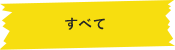 すべて